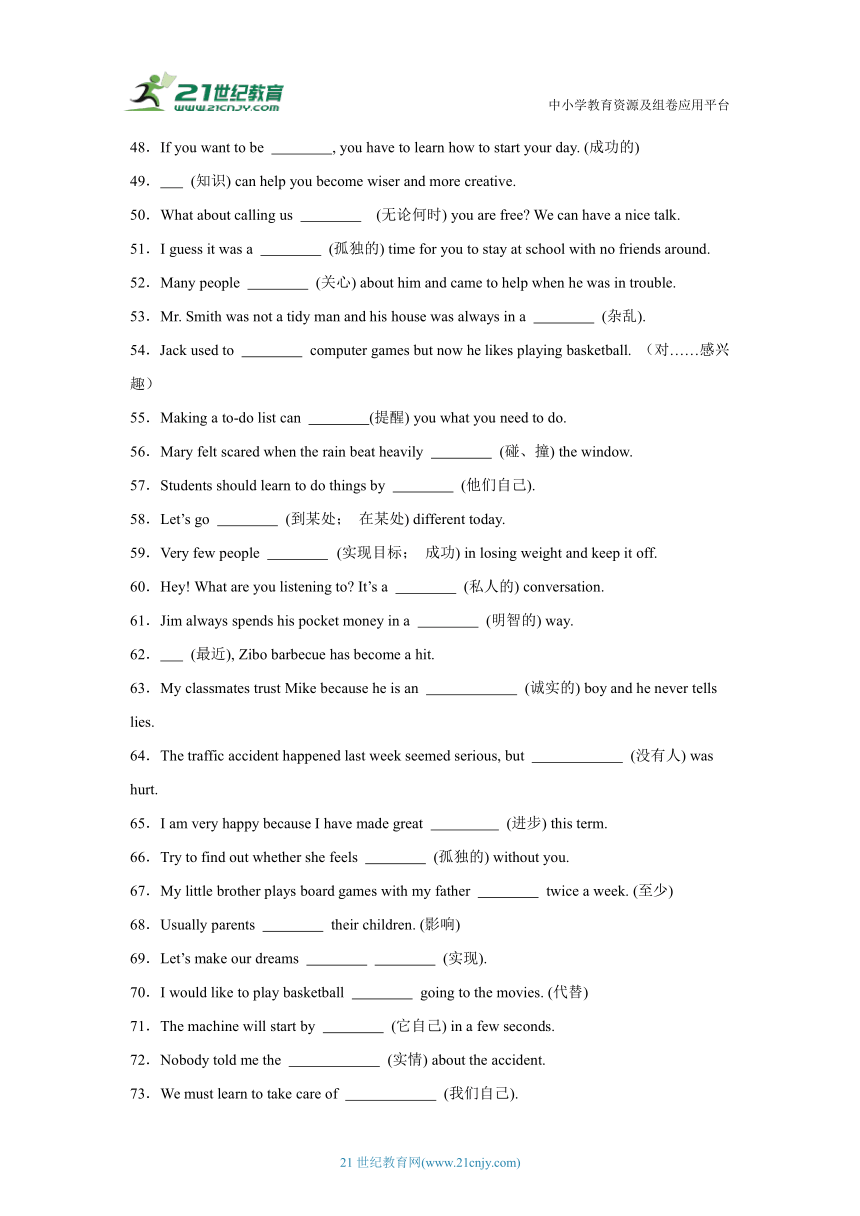 21世纪教育
www.21cnjy.com

中小学教育资源及组卷应用平台

48．If you want to be ________, you have to learn how to start your day. (成功的)

49．___ (知识) can help you become wiser and more creative.

50．What about calling us ________ (无论何时) you are free? We can have a nice talk.

51．I guess it was a ________ (孤独的) time for you to stay at school with no friends around.

52．Many people ________ (关心) about him and came to help when he was in trouble.

53．Mr. Smith was not a tidy man and his house was always in a ________ (杂乱).

54．Jack used to ________ computer games but now he likes playing basketball. （对……感兴趣）

55．Making a to-do list can ________(提醒) you what you need to do.

56．Mary felt scared when the rain beat heavily ________ (碰、撞) the window.

57．Students should learn to do things by ________ (他们自己).

58．Let’s go ________ (到某处； 在某处) different today.

59．Very few people ________ (实现目标； 成功) in losing weight and keep it off.

60．Hey! What are you listening to? It’s a ________ (私人的) conversation.

61．Jim always spends his pocket money in a ________ (明智的) way.

62．___ (最近), Zibo barbecue has become a hit.

63．My classmates trust Mike because he is an ____________ (诚实的) boy and he never tells lies.

64．The traffic accident happened last week seemed serious, but ____________ (没有人) was hurt.

65．I am very happy because I have made great _________ (进步) this term.

66．Try to find out whether she feels ________ (孤独的) without you.

67．My little brother plays board games with my father ________ twice a week. (至少)

68．Usually parents ________ their children. (影响)

69．Let’s make our dreams ________ ________ (实现).

70．I would like to play basketball ________ going to the movies. (代替)

71．The machine will start by ________ (它自己) in a few seconds.

72．Nobody told me the ____________ (实情) about the accident.

73．We must learn to take care of ____________ (我们自己).

21 世纪教育网(www.21cnjy.com)